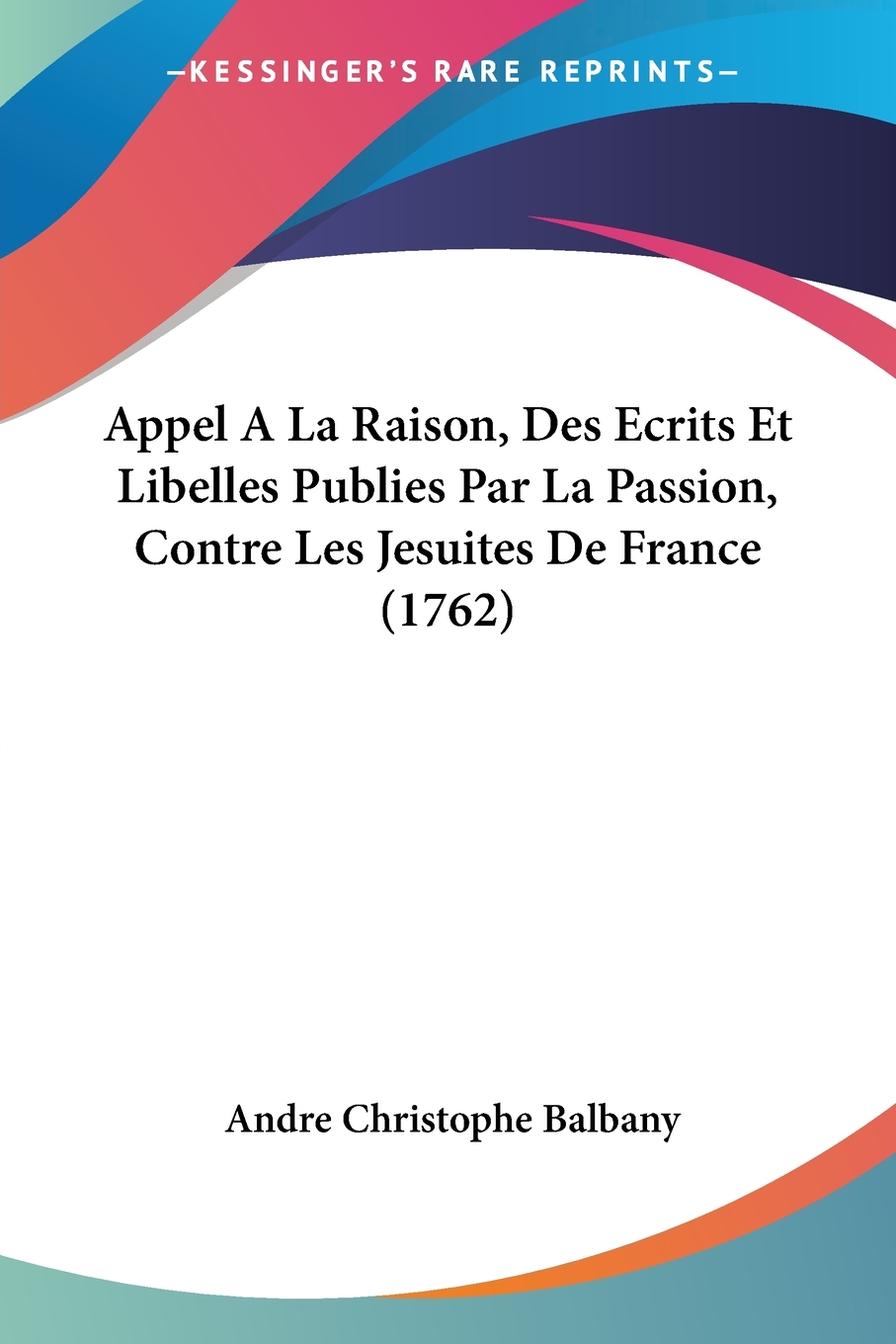 —KESSINGER'S RARE REPRINTS—

Appel A La Raison, Des Ecrits Et Libelles Publies Par La Passion, Contre Les Jesuites De France (1762)

Andre Christophe Balbany